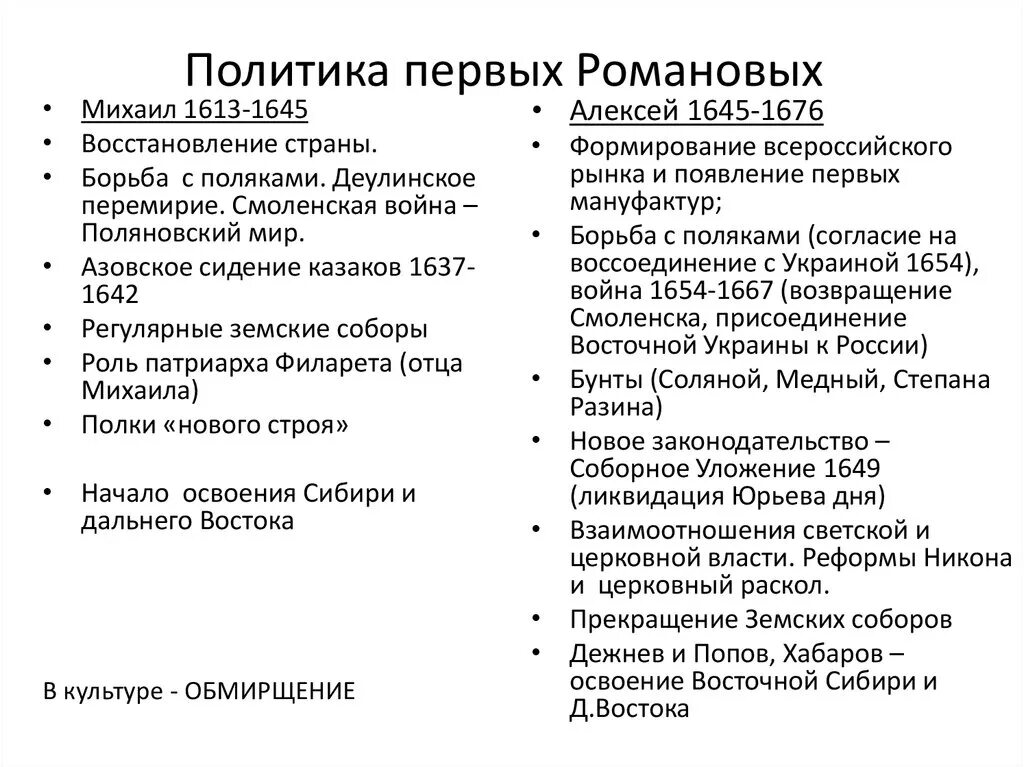 Политика первых Романовых

• Михаил 1613-1645
• Восстановление страны.
• Борьба с поляками. Деулинское перемирие. Смоленская война – Поляновский мир.
• Азовское сидение казаков 1637-1642
• Регулярные земские соборы
• Роль патриарха Филарета (отца Михаила)
• Полки «нового строя»
• Начало освоения Сибири и дальнего Востока

В культуре - ОБМИРЩЕНИЕ

• Алексей 1645-1676
• Формирование всероссийского рынка и появление первых мануфактур;
• Борьба с поляками (согласие на воссоединение с Украиной 1654), война 1654-1667 (возвращение Смоленска, присоединение Восточной Украины к России)
• Бунты (Соляной, Медный, Степана Разина)
• Новое законодательство – Соборное Уложение 1649 (ликвидация Юрьева дня)
• Взаимоотношения светской и церковной власти. Реформы Никона и церковный раскол.
• Прекращение Земских соборов
• Дежнев и Попов, Хабаров – освоение Восточной Сибири и Д.Востока